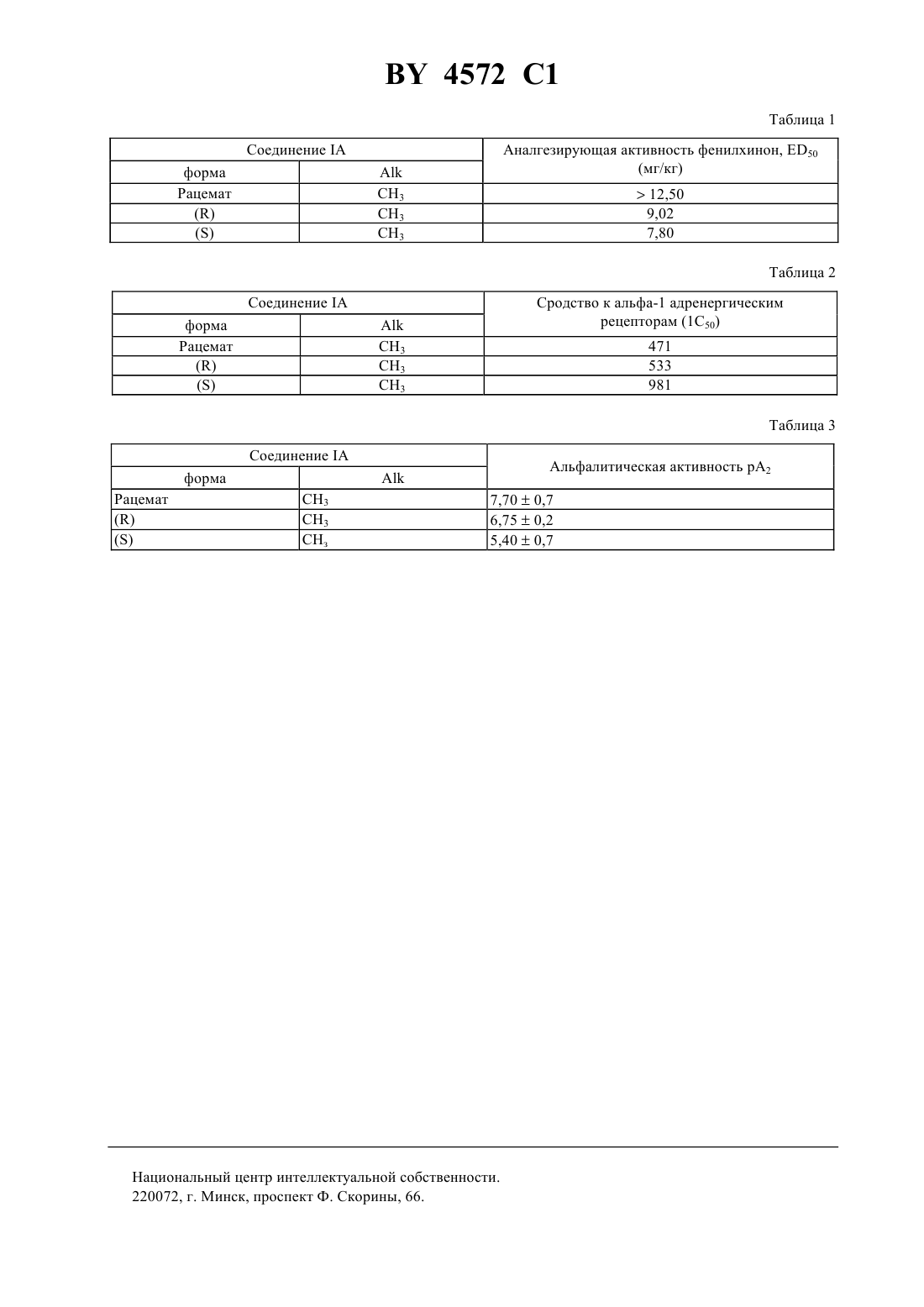 BY 4572 C1

Таблица 1

| Соединение IA | | Аналгезирующая активность фенилхинон, $ED_{50}$ (мг/кг) |
|---|---|---|
| форма | Alk | |
| Рацемат | $CH_3$ | > 12,50 |
| (R) | $CH_3$ | 9,02 |
| (S) | $CH_3$ | 7,80 |

Таблица 2

| Соединение IA | | Сродство к альфа-1 адренергическим рецепторам ($1C_{50}$) |
|---|---|---|
| форма | Alk | |
| Рацемат | $CH_3$ | 471 |
| (R) | $CH_3$ | 533 |
| (S) | $CH_3$ | 981 |

Таблица 3

| Соединение IA | | Альфалитическая активность $pA_2$ |
|---|---|---|
| форма | Alk | |
| Рацемат | $CH_3$ | $7,70 \pm 0,7$ |
| (R) | $CH_3$ | $6,75 \pm 0,2$ |
| (S) | $CH_3$ | $5,40 \pm 0,7$ |

Национальный центр интеллектуальной собственности.
220072, г. Минск, проспект Ф. Скорины, 66.